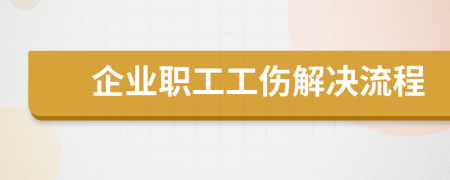 企业职工工伤解决流程